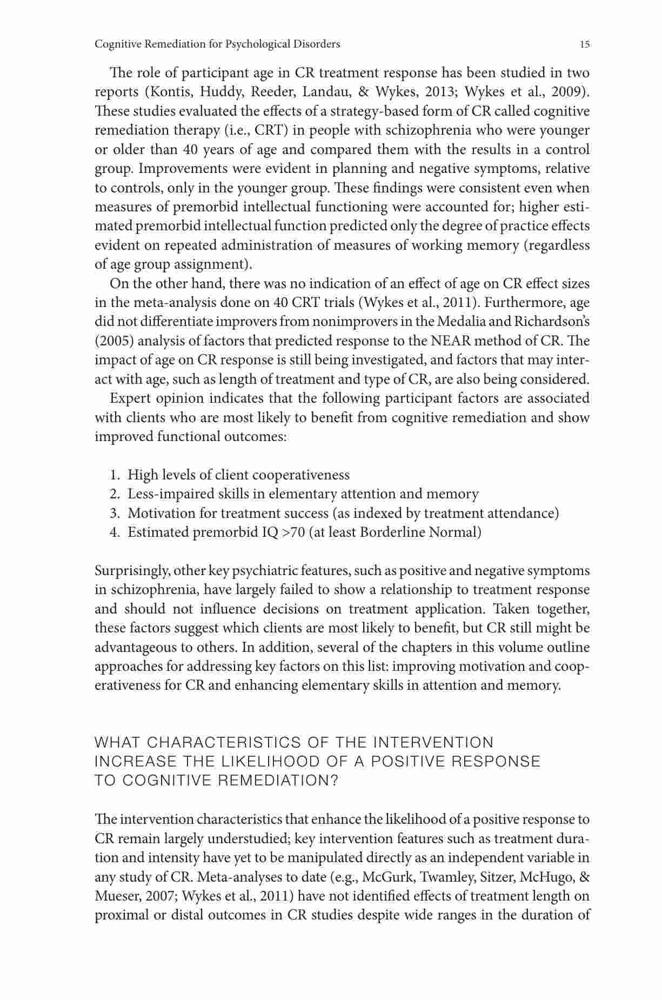 Cognitive Remediation for Psychological Disorders 15

The role of participant age in CR treatment response has been studied in two reports (Kontis, Huddy, Reeder, Landau, & Wykes, 2013; Wykes et al., 2009). These studies evaluated the effects of a strategy-based form of CR called cognitive remediation therapy (i.e., CRT) in people with schizophrenia who were younger or older than 40 years of age and compared them with the results in a control group. Improvements were evident in planning and negative symptoms, relative to controls, only in the younger group. These findings were consistent even when measures of premorbid intellectual functioning were accounted for; higher estimated premorbid intellectual function predicted only the degree of practice effects evident on repeated administration of measures of working memory (regardless of age group assignment).

On the other hand, there was no indication of an effect of age on CR effect sizes in the meta-analysis done on 40 CRT trials (Wykes et al., 2011). Furthermore, age did not differentiate improvers from nonimprovers in the Medalia and Richardson's (2005) analysis of factors that predicted response to the NEAR method of CR. The impact of age on CR response is still being investigated, and factors that may interact with age, such as length of treatment and type of CR, are also being considered.

Expert opinion indicates that the following participant factors are associated with clients who are most likely to benefit from cognitive remediation and show improved functional outcomes:

1. High levels of client cooperativeness
2. Less-impaired skills in elementary attention and memory
3. Motivation for treatment success (as indexed by treatment attendance)
4. Estimated premorbid IQ >70 (at least Borderline Normal)

Surprisingly, other key psychiatric features, such as positive and negative symptoms in schizophrenia, have largely failed to show a relationship to treatment response and should not influence decisions on treatment application. Taken together, these factors suggest which clients are most likely to benefit, but CR still might be advantageous to others. In addition, several of the chapters in this volume outline approaches for addressing key factors on this list: improving motivation and cooperativeness for CR and enhancing elementary skills in attention and memory.

WHAT CHARACTERISTICS OF THE INTERVENTION INCREASE THE LIKELIHOOD OF A POSITIVE RESPONSE TO COGNITIVE REMEDIATION?

The intervention characteristics that enhance the likelihood of a positive response to CR remain largely understudied; key intervention features such as treatment duration and intensity have yet to be manipulated directly as an independent variable in any study of CR. Meta-analyses to date (e.g., McGurk, Twamley, Sitzer, McHugo, & Mueser, 2007; Wykes et al., 2011) have not identified effects of treatment length on proximal or distal outcomes in CR studies despite wide ranges in the duration of